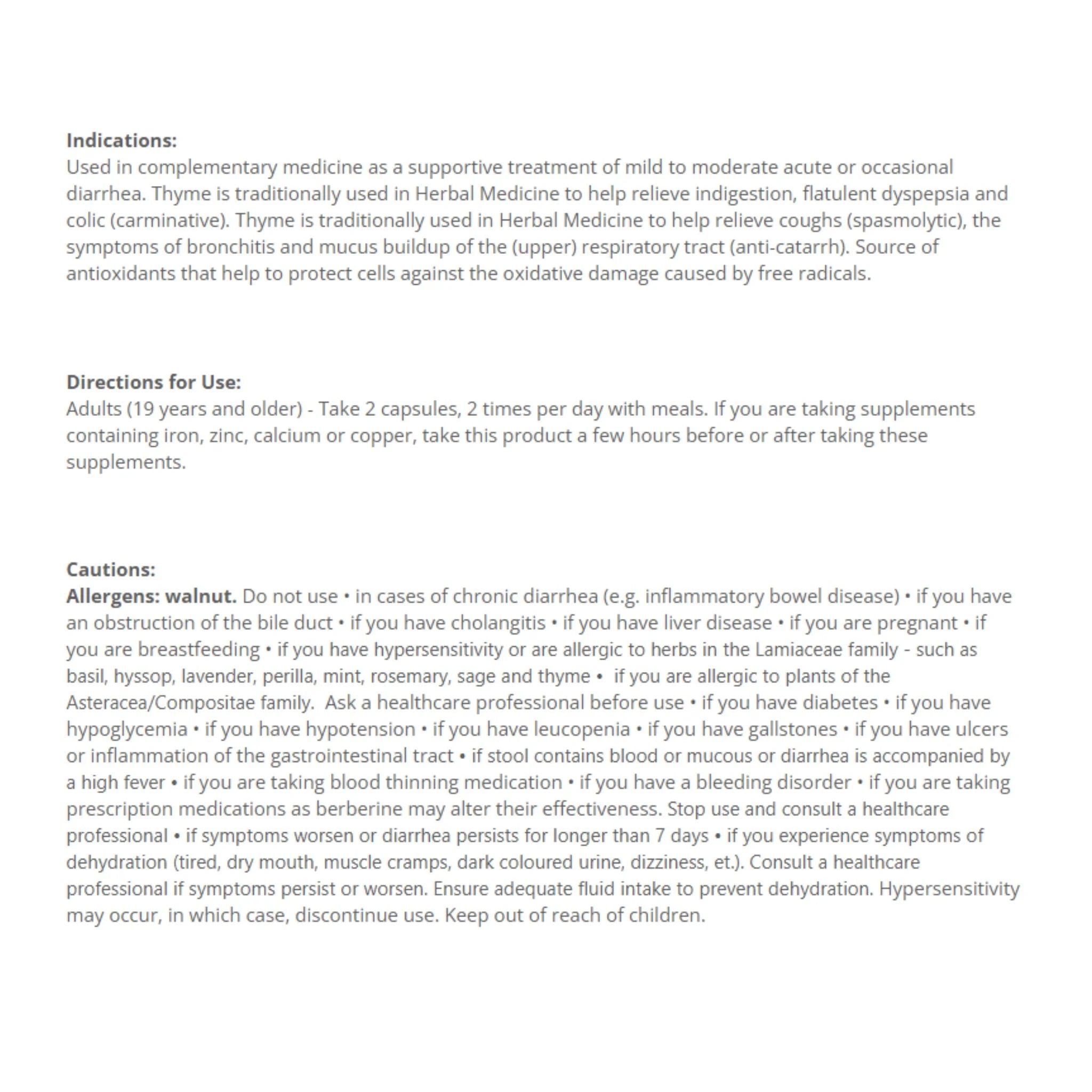 Indications:
Used in complementary medicine as a supportive treatment of mild to moderate acute or occasional diarrhea. Thyme is traditionally used in Herbal Medicine to help relieve indigestion, flatulent dyspepsia and colic (carminative). Thyme is traditionally used in Herbal Medicine to help relieve coughs (spasmolytic), the symptoms of bronchitis and mucus buildup of the (upper) respiratory tract (anti-catarrh). Source of antioxidants that help to protect cells against the oxidative damage caused by free radicals.

Directions for Use:
Adults (19 years and older) - Take 2 capsules, 2 times per day with meals. If you are taking supplements containing iron, zinc, calcium or copper, take this product a few hours before or after taking these supplements.

Cautions:
Allergens: walnut. Do not use • in cases of chronic diarrhea (e.g. inflammatory bowel disease) • if you have an obstruction of the bile duct • if you have cholangitis • if you have liver disease • if you are pregnant • if you are breastfeeding • if you have hypersensitivity or are allergic to herbs in the Lamiaceae family - such as basil, hyssop, lavender, perilla, mint, rosemary, sage and thyme • if you are allergic to plants of the Asteracea/Compositae family. Ask a healthcare professional before use • if you have diabetes • if you have hypoglycemia • if you have hypotension • if you have leucopenia • if you have gallstones • if you have ulcers or inflammation of the gastrointestinal tract • if stool contains blood or mucous or diarrhea is accompanied by a high fever • if you are taking blood thinning medication • if you have a bleeding disorder • if you are taking prescription medications as berberine may alter their effectiveness. Stop use and consult a healthcare professional • if symptoms worsen or diarrhea persists for longer than 7 days • if you experience symptoms of dehydration (tired, dry mouth, muscle cramps, dark coloured urine, dizziness, et.). Consult a healthcare professional if symptoms persist or worsen. Ensure adequate fluid intake to prevent dehydration. Hypersensitivity may occur, in which case, discontinue use. Keep out of reach of children.